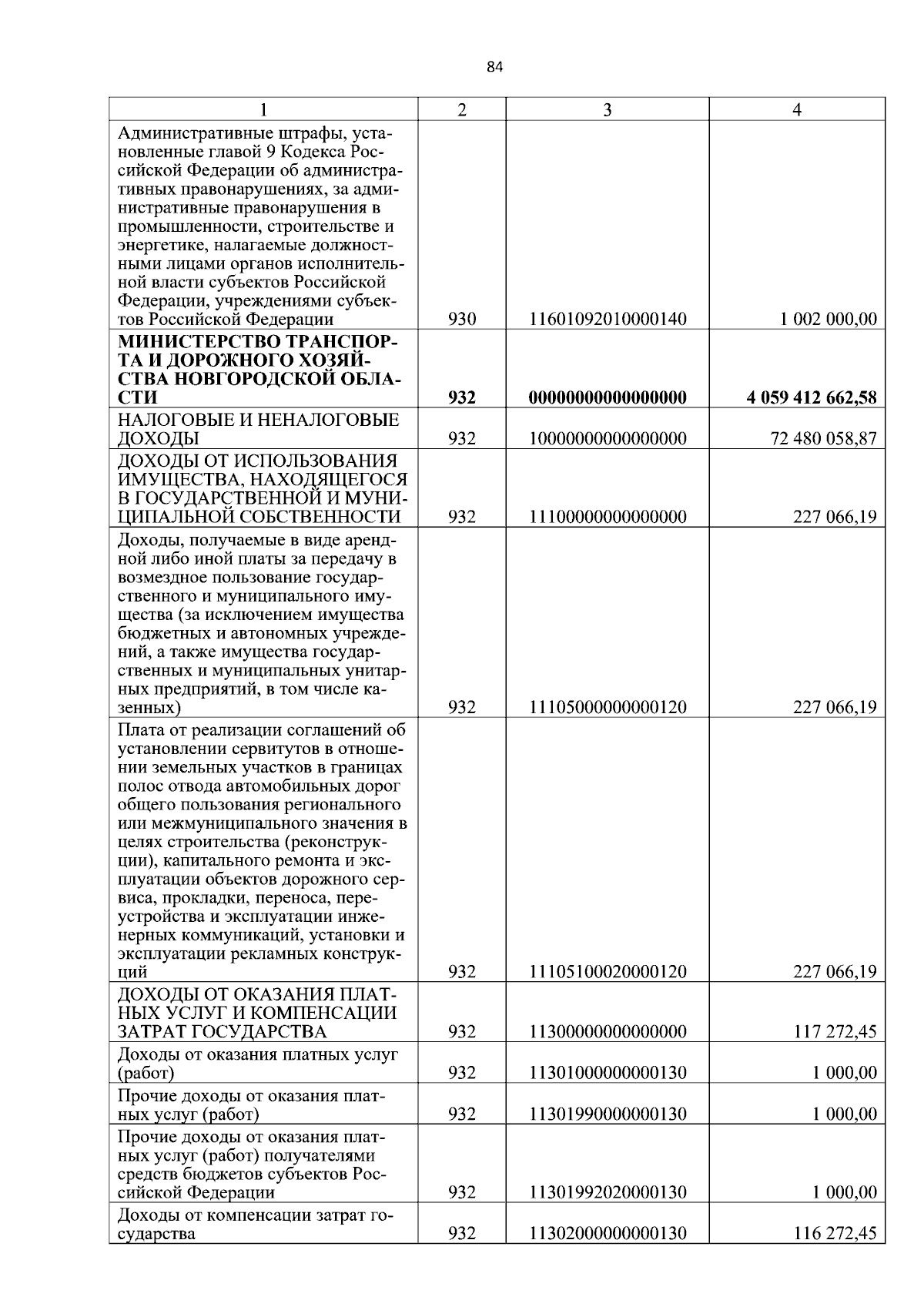 84

| 1 | 2 | 3 | 4 |
|---|---|---|---|
| Административные штрафы, установленные главой 9 Кодекса Российской Федерации об административных правонарушениях, за административные правонарушения в промышленности, строительстве и энергетике, налагаемые должностными лицами органов исполнительной власти субъектов Российской Федерации, учреждениями субъектов Российской Федерации | 930 | 11601092010000140 | 1 002 000,00 |
| **МИНИСТЕРСТВО ТРАНСПОРТА И ДОРОЖНОГО ХОЗЯЙСТВА НОВГОРОДСКОЙ ОБЛАСТИ** | **932** | **00000000000000000** | **4 059 412 662,58** |
| НАЛОГОВЫЕ И НЕНАЛОГОВЫЕ ДОХОДЫ | 932 | 10000000000000000 | 72 480 058,87 |
| ДОХОДЫ ОТ ИСПОЛЬЗОВАНИЯ ИМУЩЕСТВА, НАХОДЯЩЕГОСЯ В ГОСУДАРСТВЕННОЙ И МУНИЦИПАЛЬНОЙ СОБСТВЕННОСТИ | 932 | 11100000000000000 | 227 066,19 |
| Доходы, получаемые в виде арендной либо иной платы за передачу в возмездное пользование государственного и муниципального имущества (за исключением имущества бюджетных и автономных учреждений, а также имущества государственных и муниципальных унитарных предприятий, в том числе казенных) | 932 | 11105000000000120 | 227 066,19 |
| Плата от реализации соглашений об установлении сервитутов в отношении земельных участков в границах полос отвода автомобильных дорог общего пользования регионального или межмуниципального значения в целях строительства (реконструкции), капитального ремонта и эксплуатации объектов дорожного сервиса, прокладки, переноса, переустройства и эксплуатации инженерных коммуникаций, установки и эксплуатации рекламных конструкций | 932 | 11105100020000120 | 227 066,19 |
| ДОХОДЫ ОТ ОКАЗАНИЯ ПЛАТНЫХ УСЛУГ И КОМПЕНСАЦИИ ЗАТРАТ ГОСУДАРСТВА | 932 | 11300000000000000 | 117 272,45 |
| Доходы от оказания платных услуг (работ) | 932 | 11301000000000130 | 1 000,00 |
| Прочие доходы от оказания платных услуг (работ) | 932 | 11301990000000130 | 1 000,00 |
| Прочие доходы от оказания платных услуг (работ) получателями средств бюджетов субъектов Российской Федерации | 932 | 11301992020000130 | 1 000,00 |
| Доходы от компенсации затрат государства | 932 | 11302000000000130 | 116 272,45 |